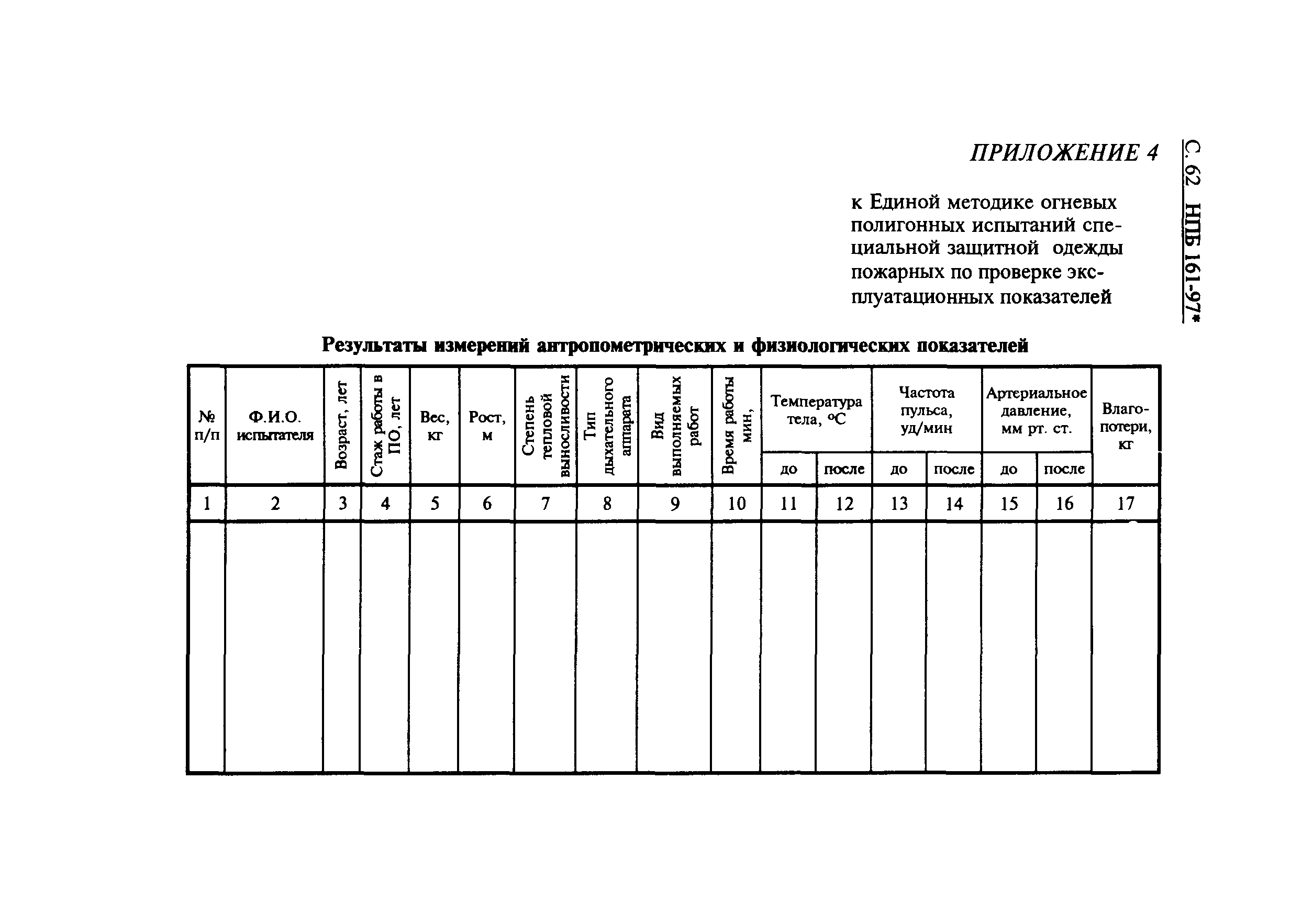 С. 62 НПБ 161-97*

ПРИЛОЖЕНИЕ 4

к Единой методике огневых полигонных испытаний специальной защитной одежды пожарных по проверке эксплуатационных показателей

Результаты измерений антропометрических и физиологических показателей

| № п/п | Ф.И.О. испытателя | Возраст, лет | Стаж работы в ПО, лет | Вес, кг | Рост, м | Степень тепловой выносливости | Тип дыхательного аппарата | Вид выполняемых работ | Время работы мин, | Температура тела, °С до | Температура тела, °С после | Частота пульса, уд/мин до | Частота пульса, уд/мин после | Артериальное давление, мм рт. ст. до | Артериальное давление, мм рт. ст. после | Влагопотери, кг |
|---|---|---|---|---|---|---|---|---|---|---|---|---|---|---|---|---|
| 1 | 2 | 3 | 4 | 5 | 6 | 7 | 8 | 9 | 10 | 11 | 12 | 13 | 14 | 15 | 16 | 17 |
| | | | | | | | | | | | | | | | | |